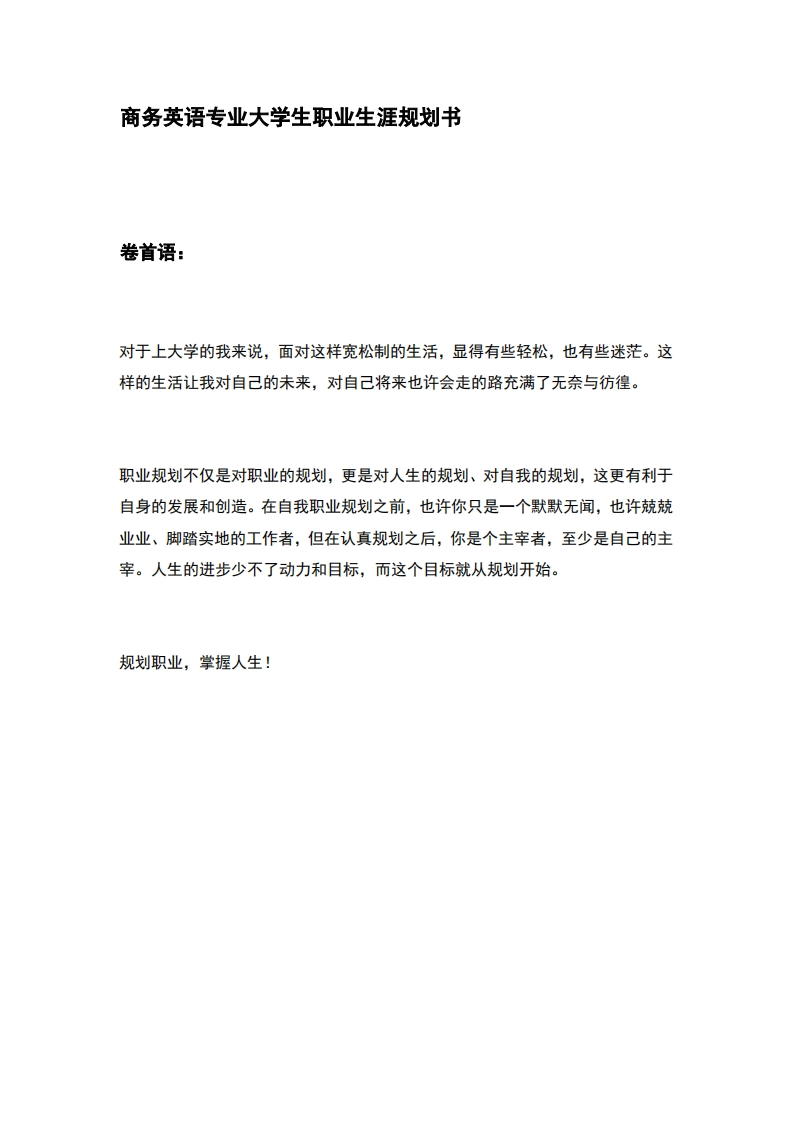 商务英语专业大学生职业生涯规划书

卷首语：

对于上大学的我来说，面对这样宽松制的生活，显得有些轻松，也有些迷茫。这样的生活让我对自己的未来，对自己将来也许会走的路充满了无奈与彷徨。

职业规划不仅是对职业的规划，更是对人生的规划、对自我的规划，这更有利于自身的发展和创造。在自我职业规划之前，也许你只是一个默默无闻，也许兢兢业业、脚踏实地的工作者，但在认真规划之后，你是个主宰者，至少是自己的主宰。人生的进步少不了动力和目标，而这个目标就从规划开始。

规划职业，掌握人生！